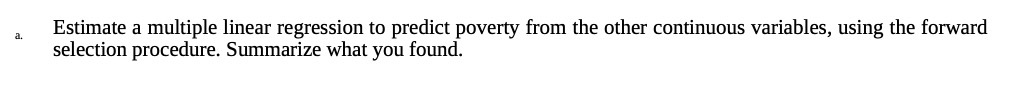 a. Estimate a multiple linear regression to predict poverty from the other continuous variables, using the forward selection procedure. Summarize what you found.